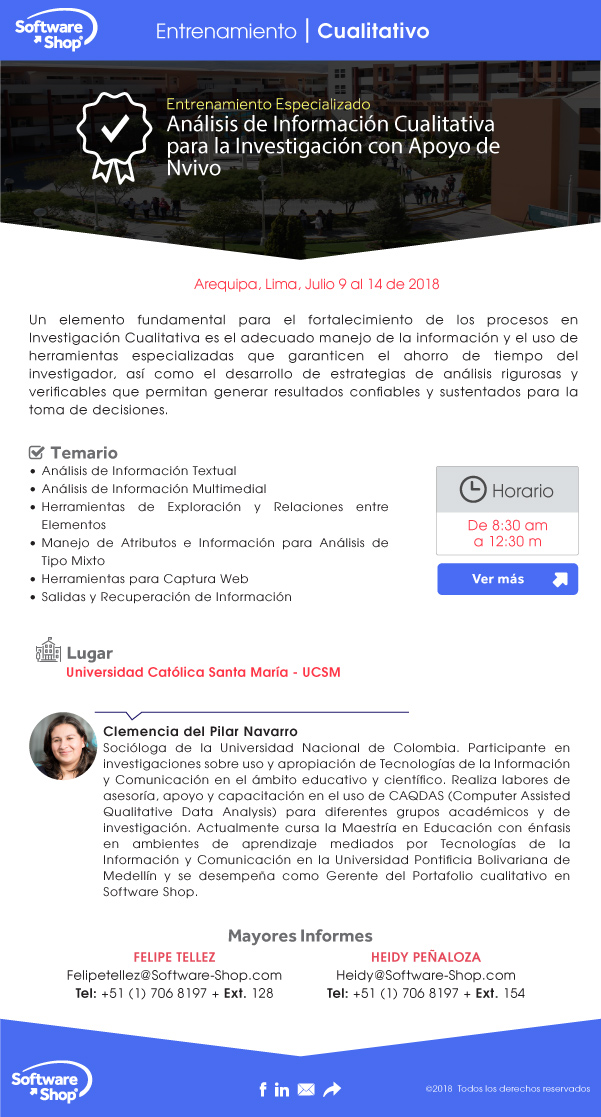 Software Shop

Entrenamiento | Cualitativo

Entrenamiento Especializado
Análisis de Información Cualitativa para la Investigación con Apoyo de Nvivo

Arequipa, Lima, Julio 9 al 14 de 2018

Un elemento fundamental para el fortalecimiento de los procesos en Investigación Cualitativa es el adecuado manejo de la información y el uso de herramientas especializadas que garanticen el ahorro de tiempo del investigador, así como el desarrollo de estrategias de análisis rigurosas y verificables que permitan generar resultados confiables y sustentados para la toma de decisiones.

Temario
• Análisis de Información Textual
• Análisis de Información Multimedial
• Herramientas de Exploración y Relaciones entre Elementos
• Manejo de Atributos e Información para Análisis de Tipo Mixto
• Herramientas para Captura Web
• Salidas y Recuperación de Información

Horario
De 8:30 am a 12:30 m

Ver más

Lugar
Universidad Católica Santa María - UCSM

Clemencia del Pilar Navarro
Socióloga de la Universidad Nacional de Colombia. Participante en investigaciones sobre uso y apropiación de Tecnologías de la Información y Comunicación en el ámbito educativo y científico. Realiza labores de asesoría, apoyo y capacitación en el uso de CAQDAS (Computer Assisted Qualitative Data Analysis) para diferentes grupos académicos y de investigación. Actualmente cursa la Maestría en Educación con énfasis en ambientes de aprendizaje mediados por Tecnologías de la Información y Comunicación en la Universidad Pontificia Bolivariana de Medellín y se desempeña como Gerente del Portafolio cualitativo en Software Shop.

Mayores Informes

FELIPE TELLEZ
Felipetellez@Software-Shop.com
Tel: +51 (1) 706 8197 + Ext. 128

HEIDY PEÑALOZA
Heidy@Software-Shop.com
Tel: +51 (1) 706 8197 + Ext. 154

Software Shop

©2018 Todos los derechos reservados